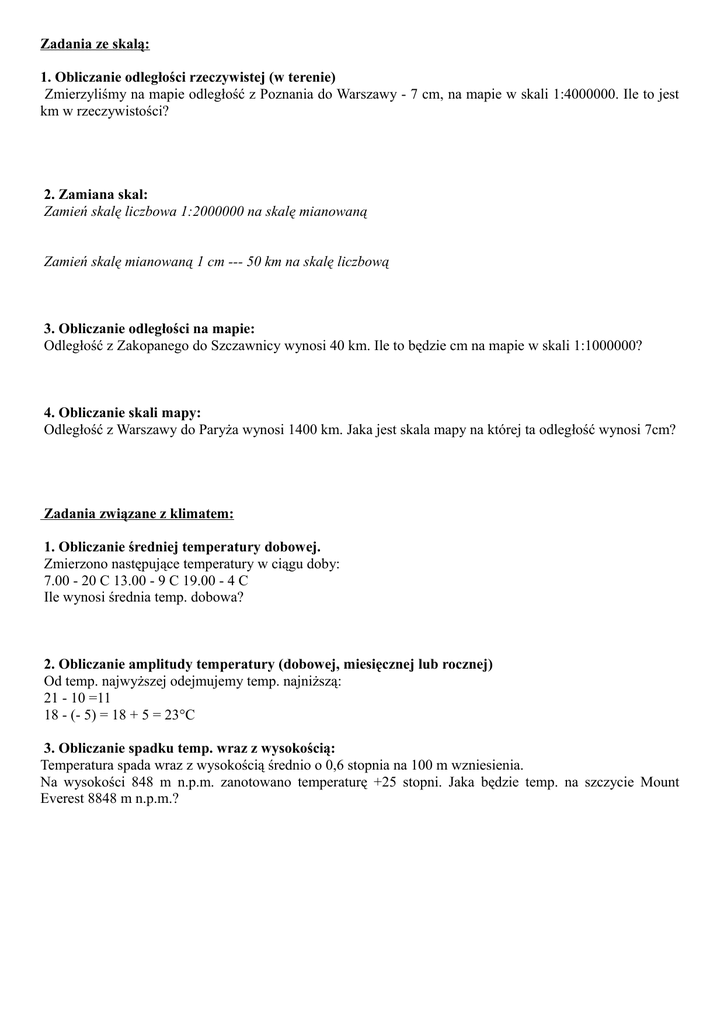 Zadania ze skalą:

1. Obliczanie odległości rzeczywistej (w terenie)
Zmierzyliśmy na mapie odległość z Poznania do Warszawy - 7 cm, na mapie w skali 1:4000000. Ile to jest km w rzeczywistości?

2. Zamiana skal:
Zamień skalę liczbowa 1:2000000 na skalę mianowaną

Zamień skalę mianowaną 1 cm --- 50 km na skalę liczbową

3. Obliczanie odległości na mapie:
Odległość z Zakopanego do Szczawnicy wynosi 40 km. Ile to będzie cm na mapie w skali 1:1000000?

4. Obliczanie skali mapy:
Odległość z Warszawy do Paryża wynosi 1400 km. Jaka jest skala mapy na której ta odległość wynosi 7cm?

Zadania związane z klimatem:

1. Obliczanie średniej temperatury dobowej.
Zmierzono następujące temperatury w ciągu doby:
7.00 - 20 C 13.00 - 9 C 19.00 - 4 C
Ile wynosi średnia temp. dobowa?

2. Obliczanie amplitudy temperatury (dobowej, miesięcznej lub rocznej)
Od temp. najwyższej odejmujemy temp. najniższą:
21 - 10 =11
18 - (- 5) = 18 + 5 = 23°C

3. Obliczanie spadku temp. wraz z wysokością:
Temperatura spada wraz z wysokością średnio o 0,6 stopnia na 100 m wzniesienia.
Na wysokości 848 m n.p.m. zanotowano temperaturę +25 stopni. Jaka będzie temp. na szczycie Mount Everest 8848 m n.p.m.?